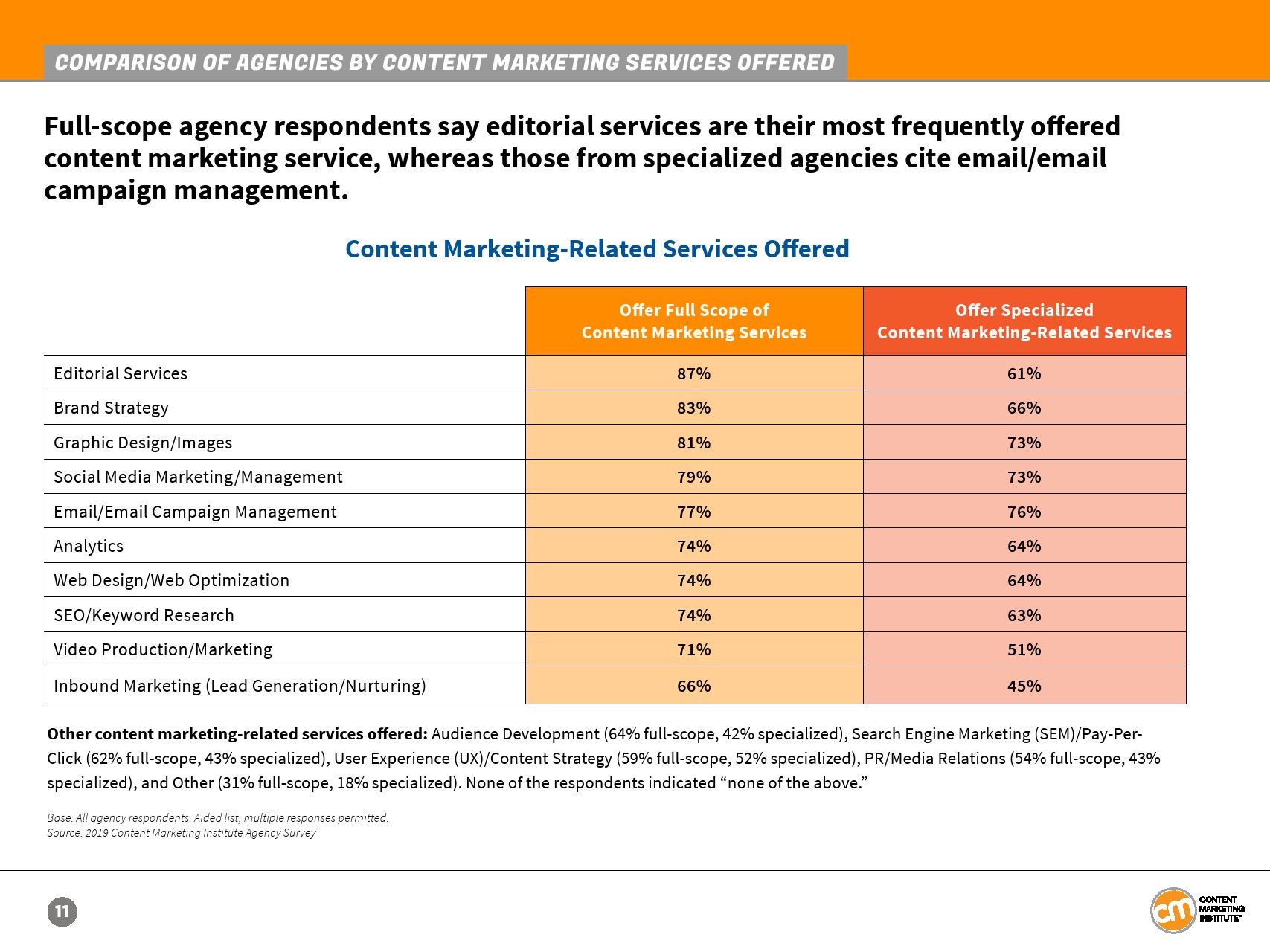 COMPARISON OF AGENCIES BY CONTENT MARKETING SERVICES OFFERED

Full-scope agency respondents say editorial services are their most frequently offered content marketing service, whereas those from specialized agencies cite email/email campaign management.

Content Marketing-Related Services Offered

| | Offer Full Scope of Content Marketing Services | Offer Specialized Content Marketing-Related Services |
|---|---|---|
| Editorial Services | 87% | 61% |
| Brand Strategy | 83% | 66% |
| Graphic Design/Images | 81% | 73% |
| Social Media Marketing/Management | 79% | 73% |
| Email/Email Campaign Management | 77% | 76% |
| Analytics | 74% | 64% |
| Web Design/Web Optimization | 74% | 64% |
| SEO/Keyword Research | 74% | 63% |
| Video Production/Marketing | 71% | 51% |
| Inbound Marketing (Lead Generation/Nurturing) | 66% | 45% |

Other content marketing-related services offered: Audience Development (64% full-scope, 42% specialized), Search Engine Marketing (SEM)/Pay-Per-Click (62% full-scope, 43% specialized), User Experience (UX)/Content Strategy (59% full-scope, 52% specialized), PR/Media Relations (54% full-scope, 43% specialized), and Other (31% full-scope, 18% specialized). None of the respondents indicated “none of the above.”

Base: All agency respondents. Aided list; multiple responses permitted.
Source: 2019 Content Marketing Institute Agency Survey

11

cm CONTENT MARKETING INSTITUTE™